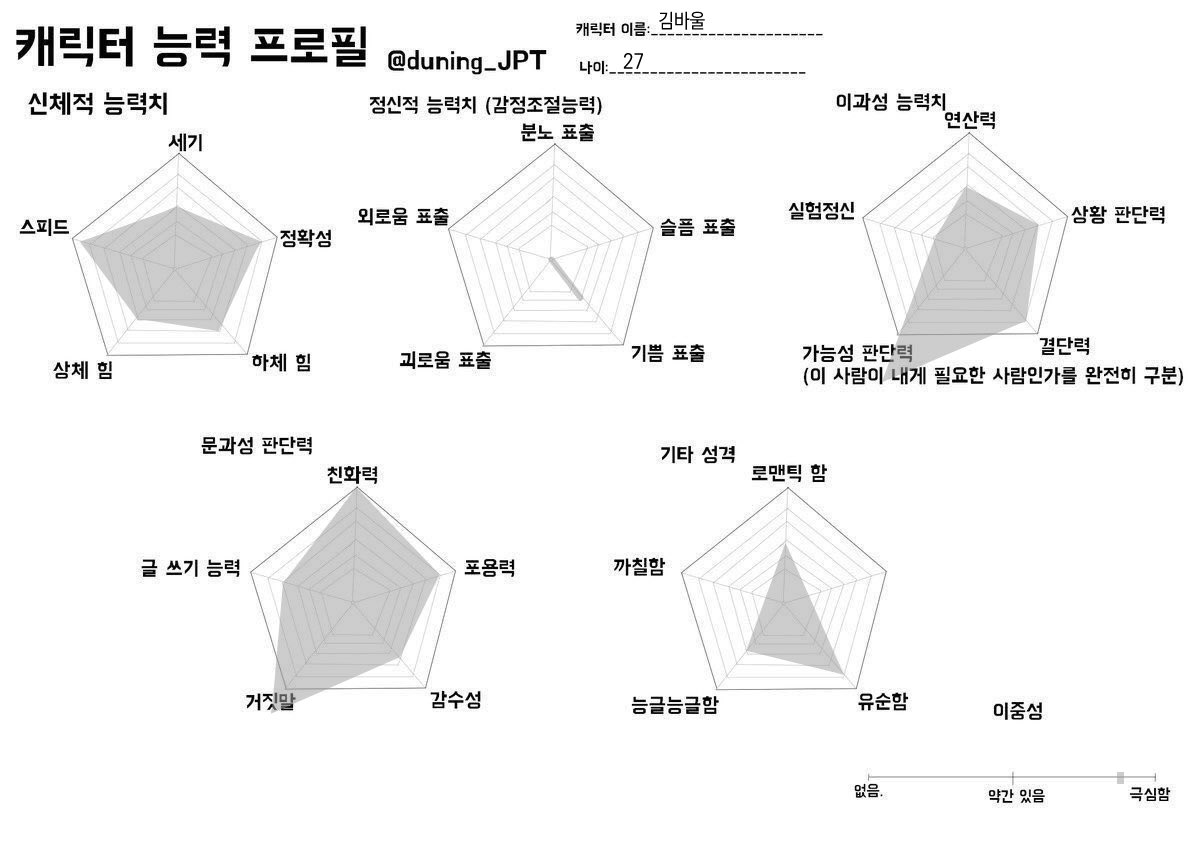 캐릭터 능력 프로필 @duning_JPT

캐릭터 이름: 김바울

나이: 27

신체적 능력치

세기
정확성
하체 힘
상체 힘
스피드

정신적 능력치 (감정조절능력)

분노 표출
슬픔 표출
기쁨 표출
괴로움 표출
외로움 표출

이과성 능력치

연산력
상황 판단력
결단력
가능성 판단력
(이 사람이 내게 필요한 사람인가를 완전히 구분)
실험정신

문과성 판단력

친화력
포용력
감수성
거짓말
글 쓰기 능력

기타 성격

로맨틱 함
유순함
능글능글함
까칠함

이중성

없음. 약간 있음 극심함